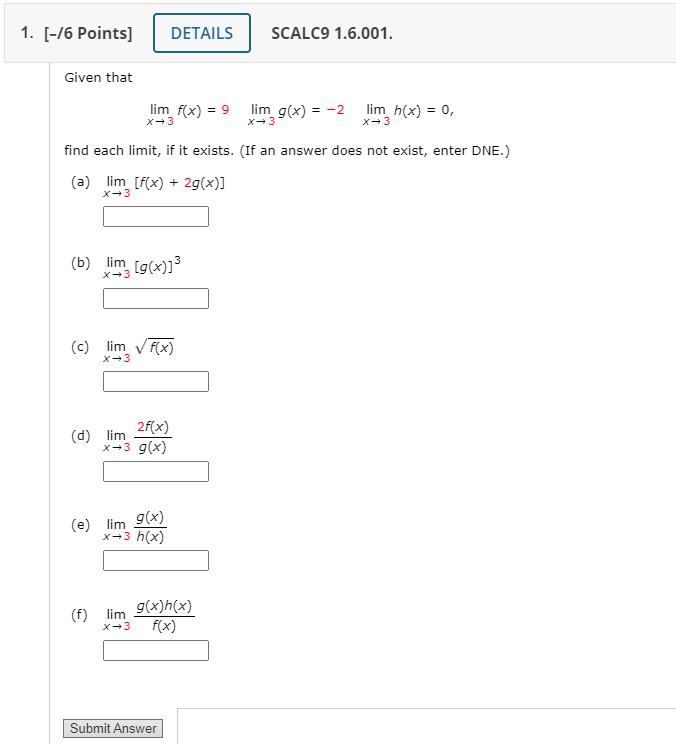 1. [–/6 Points] DETAILS SCALC9 1.6.001.

Given that

$\lim_{x \to 3} f(x) = 9 \quad \lim_{x \to 3} g(x) = -2 \quad \lim_{x \to 3} h(x) = 0,$

find each limit, if it exists. (If an answer does not exist, enter DNE.)

(a) $\lim_{x \to 3} [f(x) + 2g(x)]$

(b) $\lim_{x \to 3} [g(x)]^3$

(c) $\lim_{x \to 3} \sqrt{f(x)}$

(d) $\lim_{x \to 3} \frac{2f(x)}{g(x)}$

(e) $\lim_{x \to 3} \frac{g(x)}{h(x)}$

(f) $\lim_{x \to 3} \frac{g(x)h(x)}{f(x)}$

Submit Answer